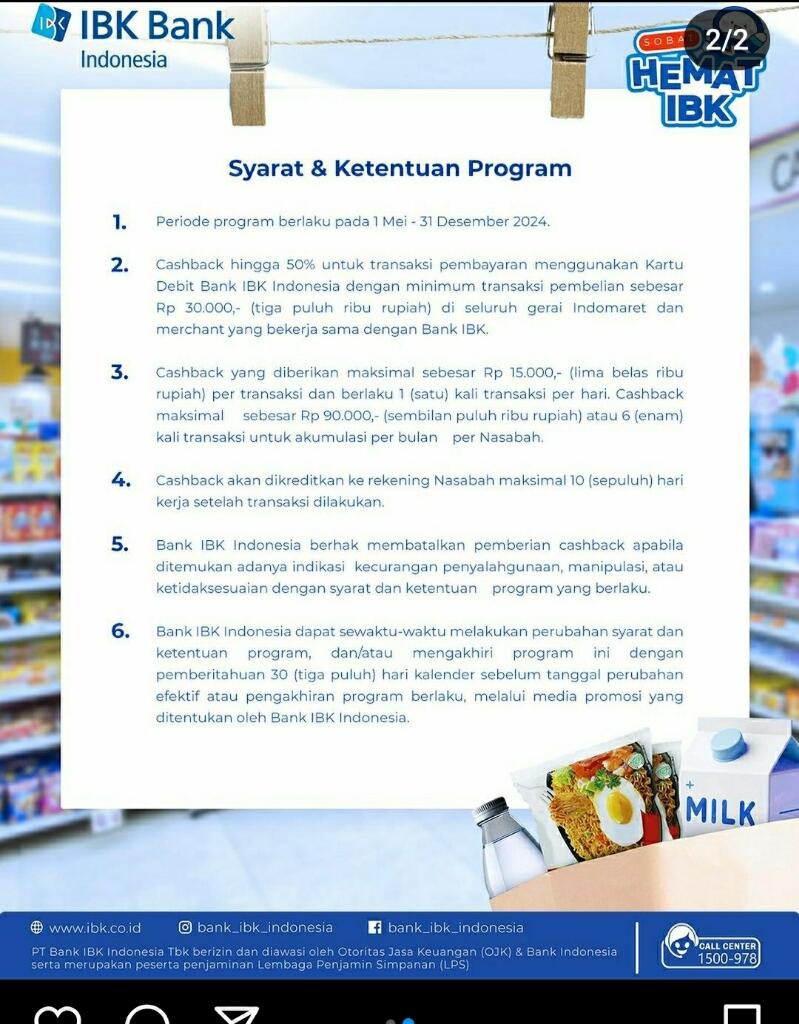 IBK Bank
Indonesia

2/2

SOBAT
HEMAT
IBK

Syarat & Ketentuan Program

1. Periode program berlaku pada 1 Mei - 31 Desember 2024.

2. Cashback hingga 50% untuk transaksi pembayaran menggunakan Kartu Debit Bank IBK Indonesia dengan minimum transaksi pembelian sebesar Rp 30.000,- (tiga puluh ribu rupiah) di seluruh gerai Indomaret dan merchant yang bekerja sama dengan Bank IBK.

3. Cashback yang diberikan maksimal sebesar Rp 15.000,- (lima belas ribu rupiah) per transaksi dan berlaku 1 (satu) kali transaksi per hari. Cashback maksimal sebesar Rp 90.000,- (sembilan puluh ribu rupiah) atau 6 (enam) kali transaksi untuk akumulasi per bulan per Nasabah.

4. Cashback akan dikreditkan ke rekening Nasabah maksimal 10 (sepuluh) hari kerja setelah transaksi dilakukan.

5. Bank IBK Indonesia berhak membatalkan pemberian cashback apabila ditemukan adanya indikasi kecurangan penyalahgunaan, manipulasi, atau ketidaksesuaian dengan syarat dan ketentuan program yang berlaku.

6. Bank IBK Indonesia dapat sewaktu-waktu melakukan perubahan syarat dan ketentuan program, dan/atau mengakhiri program ini dengan pemberitahuan 30 (tiga puluh) hari kalender sebelum tanggal perubahan efektif atau pengakhiran program berlaku, melalui media promosi yang ditentukan oleh Bank IBK Indonesia.

MILK

www.ibk.co.id bank_ibk_indonesia bank_ibk_indonesia

PT Bank IBK Indonesia Tbk berizin dan diawasi oleh Otoritas Jasa Keuangan (OJK) & Bank Indonesia serta merupakan peserta penjaminan Lembaga Penjamin Simpanan (LPS)

CALL CENTER
1500-978